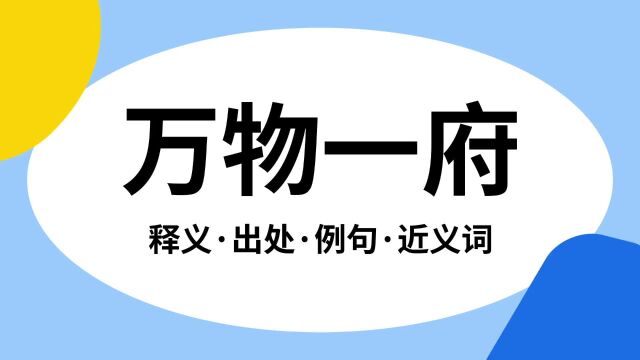 万物一府

释义·出处·例句·近义词